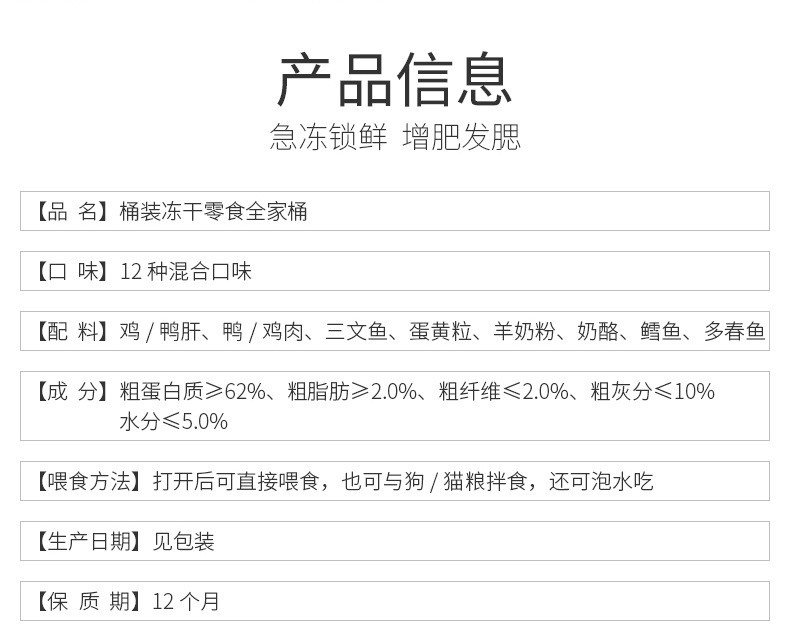 产品信息
急冻锁鲜 增肥发腮

【品 名】桶装冻干零食全家桶

【口 味】12种混合口味

【配 料】鸡/鸭肝、鸭/鸡肉、三文鱼、蛋黄粒、羊奶粉、奶酪、鳕鱼、多春鱼

【成 分】粗蛋白质≥62%、粗脂肪≥2.0%、粗纤维≤2.0%、粗灰分≤10% 水分≤5.0%

【喂食方法】打开后可直接喂食，也可与狗/猫粮拌食，还可泡水吃

【生产日期】见包装

【保 质 期】12个月